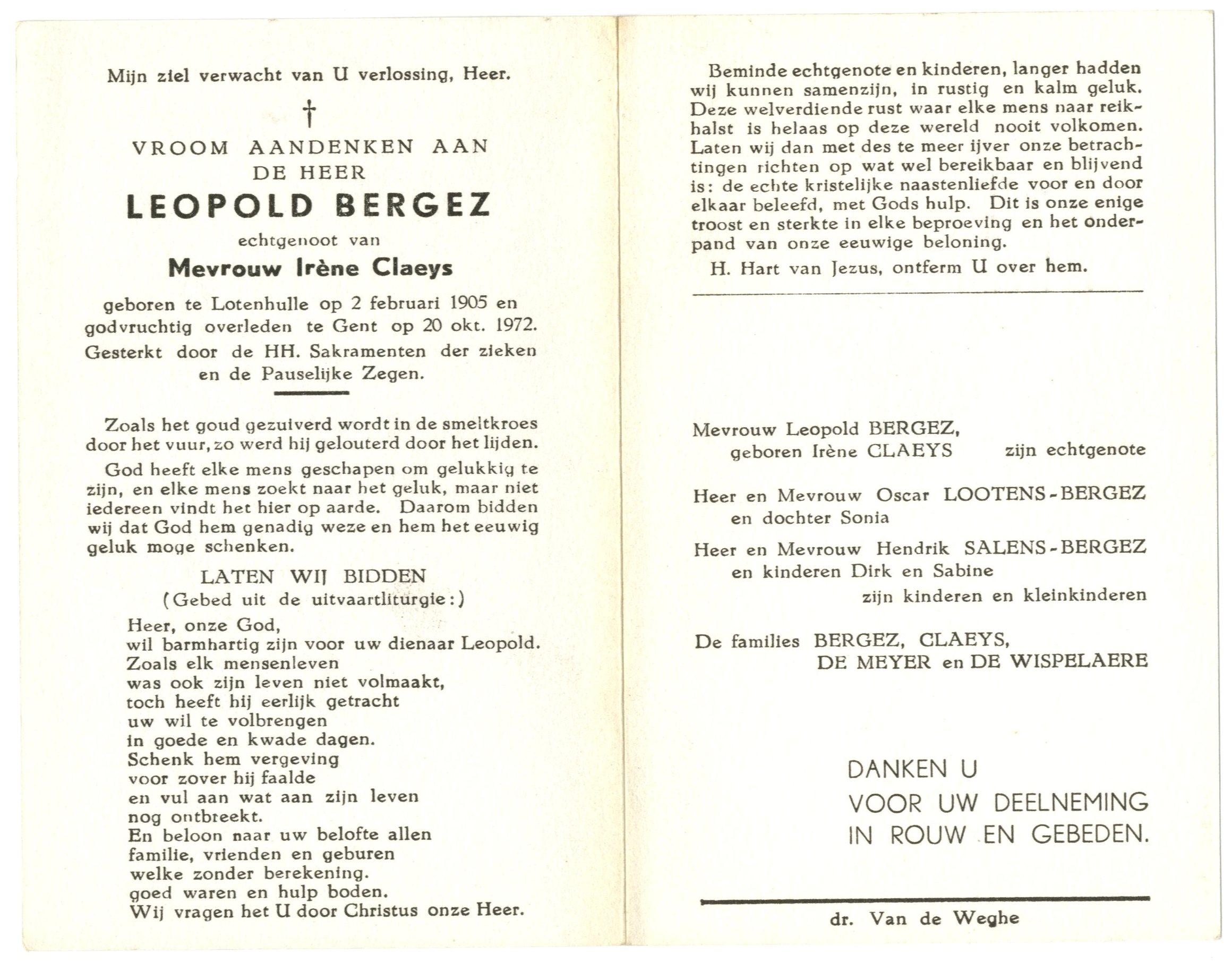 Mijn ziel verwacht van U verlossing, Heer.

†

VROOM AANDENKEN AAN
DE HEER
LEOPOLD BERGEZ
echtgenoot van
Mevrouw Irène Claeys

geboren te Lotenhulle op 2 februari 1905 en godvruchtig overleden te Gent op 20 okt. 1972.

Gesterkt door de HH. Sakramenten der zieken en de Pauselijke Zegen.

Zoals het goud gezuiverd wordt in de smeltkroes door het vuur, zo werd hij gelouterd door het lijden.

God heeft elke mens geschapen om gelukkig te zijn, en elke mens zoekt naar het geluk, maar niet iedereen vindt het hier op aarde. Daarom bidden wij dat God hem genadig weze en hem het eeuwig geluk moge schenken.

LATEN WIJ BIDDEN
(Gebed uit de uitvaartliturgie:)

Heer, onze God,
wil barmhartig zijn voor uw dienaar Leopold.
Zoals elk mensenleven
was ook zijn leven niet volmaakt,
toch heeft hij eerlijk getracht
uw wil te volbrengen
in goede en kwade dagen.
Schenk hem vergeving
voor zover hij faalde
en vul aan wat aan zijn leven
nog ontbreekt.
En beloon naar uw belofte allen
familie, vrienden en geburen
welke zonder berekening.
goed waren en hulp boden.
Wij vragen het U door Christus onze Heer.

Beminde echtgenote en kinderen, langer hadden wij kunnen samenzijn, in rustig en kalm geluk. Deze welverdiende rust waar elke mens naar reikhalst is helaas op deze wereld nooit volkomen. Laten wij dan met des te meer ijver onze betrachtingen richten op wat wel bereikbaar en blijvend is: de echte kristelijke naastenliefde voor en door elkaar beleefd, met Gods hulp. Dit is onze enige troost en sterkte in elke beproeving en het onderpand van onze eeuwige beloning.

H. Hart van Jezus, ontferm U over hem.

Mevrouw Leopold BERGEZ,
geboren Irène CLAEYS zijn echtgenote

Heer en Mevrouw Oscar LOOTENS-BERGEZ
en dochter Sonia

Heer en Mevrouw Hendrik SALENS-BERGEZ
en kinderen Dirk en Sabine
zijn kinderen en kleinkinderen

De families BERGEZ, CLAEYS,
DE MEYER en DE WISPELAERE

DANKEN U
VOOR UW DEELNEMING
IN ROUW EN GEBEDEN.

dr. Van de Weghe